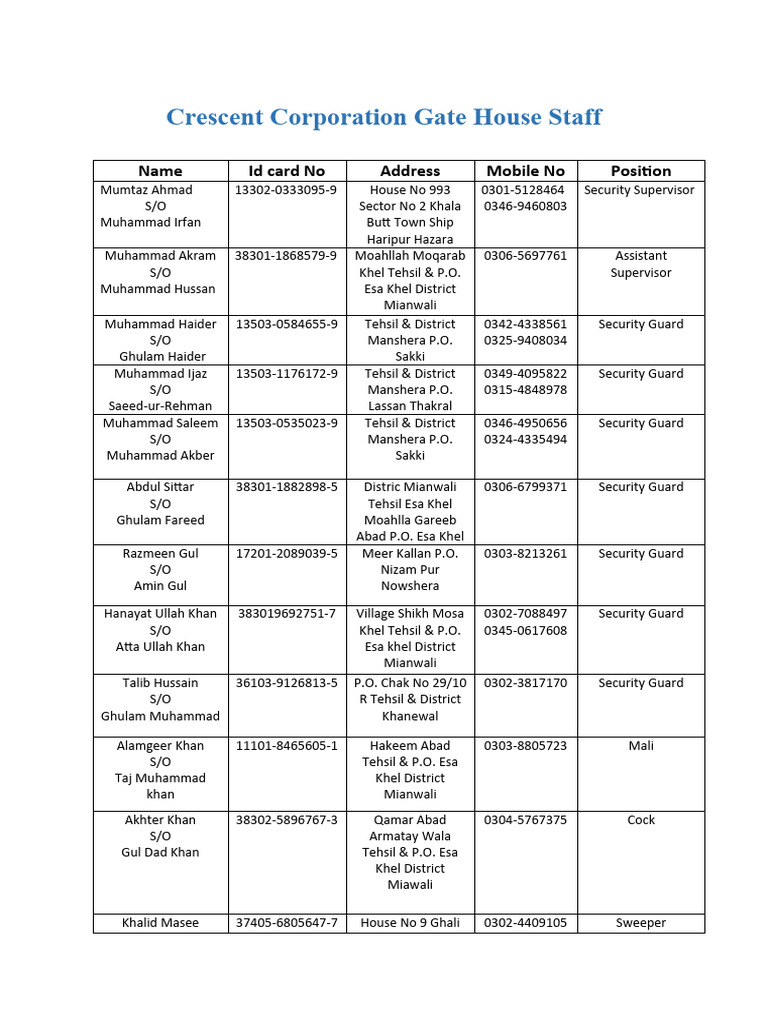 Crescent Corporation Gate House Staff

| Name | Id card No | Address | Mobile No | Position |
|---|---|---|---|---|
| Mumtaz Ahmad S/O Muhammad Irfan | 13302-0333095-9 | House No 993 Sector No 2 Khala Butt Town Ship Haripur Hazara | 0301-5128464 0346-9460803 | Security Supervisor |
| Muhammad Akram S/O Muhammad Hussan | 38301-1868579-9 | Moahllah Moqarab Khel Tehsil & P.O. Esa Khel District Mianwali | 0306-5697761 | Assistant Supervisor |
| Muhammad Haider S/O Ghulam Haider | 13503-0584655-9 | Tehsil & District Manshera P.O. Sakki | 0342-4338561 0325-9408034 | Security Guard |
| Muhammad Ijaz S/O Saeed-ur-Rehman | 13503-1176172-9 | Tehsil & District Manshera P.O. Lassan Thakral | 0349-4095822 0315-4848978 | Security Guard |
| Muhammad Saleem S/O Muhammad Akber | 13503-0535023-9 | Tehsil & District Manshera P.O. Sakki | 0346-4950656 0324-4335494 | Security Guard |
| Abdul Sittar S/O Ghulam Fareed | 38301-1882898-5 | Distric Mianwali Tehsil Esa Khel Moahlla Gareeb Abad P.O. Esa Khel | 0306-6799371 | Security Guard |
| Razmeen Gul S/O Amin Gul | 17201-2089039-5 | Meer Kallan P.O. Nizam Pur Nowshera | 0303-8213261 | Security Guard |
| Hanayat Ullah Khan S/O Atta Ullah Khan | 383019692751-7 | Village Shikh Mosa Khel Tehsil & P.O. Esa khel District Mianwali | 0302-7088497 0345-0617608 | Security Guard |
| Talib Hussain S/O Ghulam Muhammad | 36103-9126813-5 | P.O. Chak No 29/10 R Tehsil & District Khanewal | 0302-3817170 | Security Guard |
| Alamgeer Khan S/O Taj Muhammad khan | 11101-8465605-1 | Hakeem Abad Tehsil & P.O. Esa Khel District Mianwali | 0303-8805723 | Mali |
| Akhter Khan S/O Gul Dad Khan | 38302-5896767-3 | Qamar Abad Armatay Wala Tehsil & P.O. Esa Khel District Miawali | 0304-5767375 | Cock |
| Khalid Masee | 37405-6805647-7 | House No 9 Ghali | 0302-4409105 | Sweeper |